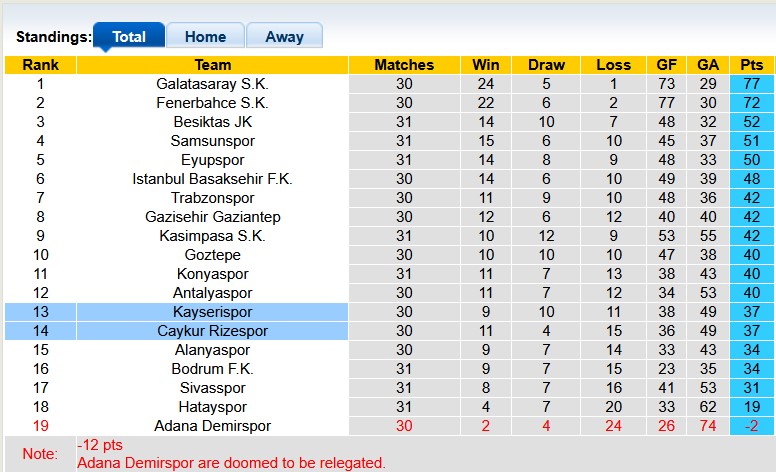 Standings: Total Home Away

| Rank | Team | Matches | Win | Draw | Loss | GF | GA | Pts |
|---|---|---|---|---|---|---|---|---|
| 1 | Galatasaray S.K. | 30 | 24 | 5 | 1 | 73 | 29 | 77 |
| 2 | Fenerbahce S.K. | 30 | 22 | 6 | 2 | 77 | 30 | 72 |
| 3 | Besiktas JK | 31 | 14 | 10 | 7 | 48 | 32 | 52 |
| 4 | Samsunspor | 31 | 15 | 6 | 10 | 45 | 37 | 51 |
| 5 | Eyupspor | 31 | 14 | 8 | 9 | 48 | 33 | 50 |
| 6 | Istanbul Basaksehir F.K. | 30 | 14 | 6 | 10 | 49 | 39 | 48 |
| 7 | Trabzonspor | 30 | 11 | 9 | 10 | 48 | 36 | 42 |
| 8 | Gazisehir Gaziantep | 30 | 12 | 6 | 12 | 40 | 40 | 42 |
| 9 | Kasimpasa S.K. | 31 | 10 | 12 | 9 | 53 | 55 | 42 |
| 10 | Goztepe | 30 | 10 | 10 | 10 | 47 | 38 | 40 |
| 11 | Konyaspor | 31 | 11 | 7 | 13 | 38 | 43 | 40 |
| 12 | Antalyaspor | 30 | 11 | 7 | 12 | 34 | 53 | 40 |
| 13 | Kayserispor | 30 | 9 | 10 | 11 | 38 | 49 | 37 |
| 14 | Caykur Rizespor | 30 | 11 | 4 | 15 | 36 | 49 | 37 |
| 15 | Alanyaspor | 30 | 9 | 7 | 14 | 33 | 43 | 34 |
| 16 | Bodrum F.K. | 31 | 9 | 7 | 15 | 23 | 35 | 34 |
| 17 | Sivasspor | 31 | 8 | 7 | 16 | 41 | 53 | 31 |
| 18 | Hatayspor | 31 | 4 | 7 | 20 | 33 | 62 | 19 |
| 19 | Adana Demirspor | 30 | 2 | 4 | 24 | 26 | 74 | -2 |

Note: -12 pts
Adana Demirspor are doomed to be relegated.